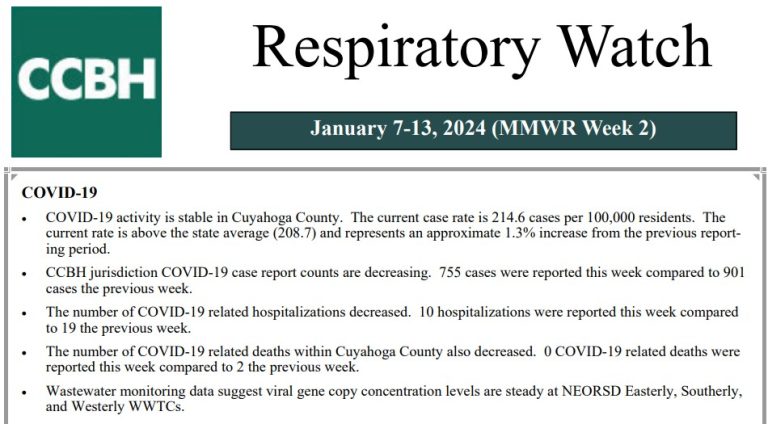 CCBH

Respiratory Watch

January 7-13, 2024 (MMWR Week 2)

COVID-19

• COVID-19 activity is stable in Cuyahoga County. The current case rate is 214.6 cases per 100,000 residents. The current rate is above the state average (208.7) and represents an approximate 1.3% increase from the previous reporting period.

• CCBH jurisdiction COVID-19 case report counts are decreasing. 755 cases were reported this week compared to 901 cases the previous week.

• The number of COVID-19 related hospitalizations decreased. 10 hospitalizations were reported this week compared to 19 the previous week.

• The number of COVID-19 related deaths within Cuyahoga County also decreased. 0 COVID-19 related deaths were reported this week compared to 2 the previous week.

• Wastewater monitoring data suggest viral gene copy concentration levels are steady at NEORSD Easterly, Southerly, and Westerly WWTCs.